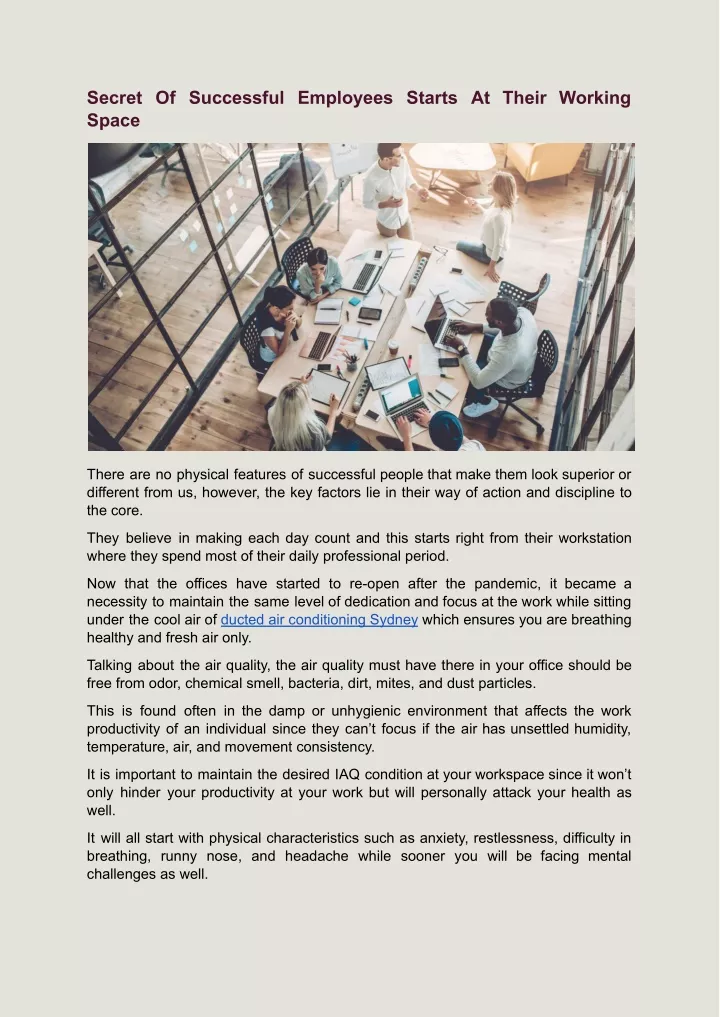 Secret Of Successful Employees Starts At Their Working Space

There are no physical features of successful people that make them look superior or different from us, however, the key factors lie in their way of action and discipline to the core.

They believe in making each day count and this starts right from their workstation where they spend most of their daily professional period.

Now that the offices have started to re-open after the pandemic, it became a necessity to maintain the same level of dedication and focus at the work while sitting under the cool air of ducted air conditioning Sydney which ensures you are breathing healthy and fresh air only.

Talking about the air quality, the air quality must have there in your office should be free from odor, chemical smell, bacteria, dirt, mites, and dust particles.

This is found often in the damp or unhygienic environment that affects the work productivity of an individual since they can't focus if the air has unsettled humidity, temperature, air, and movement consistency.

It is important to maintain the desired IAQ condition at your workspace since it won't only hinder your productivity at your work but will personally attack your health as well.

It will all start with physical characteristics such as anxiety, restlessness, difficulty in breathing, runny nose, and headache while sooner you will be facing mental challenges as well.